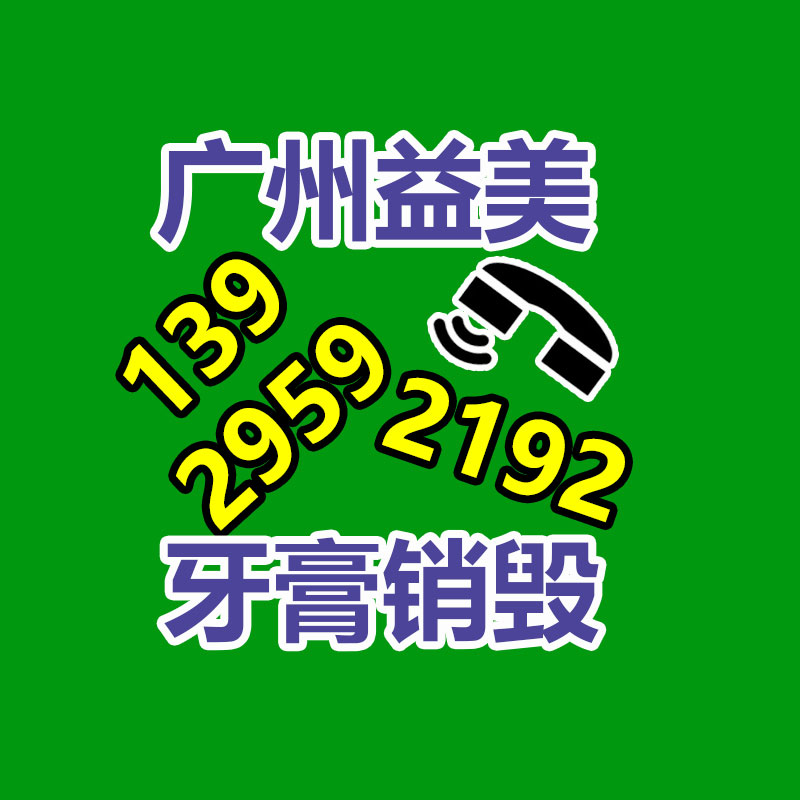 广州益美

139
2959
2192

牙膏销毁